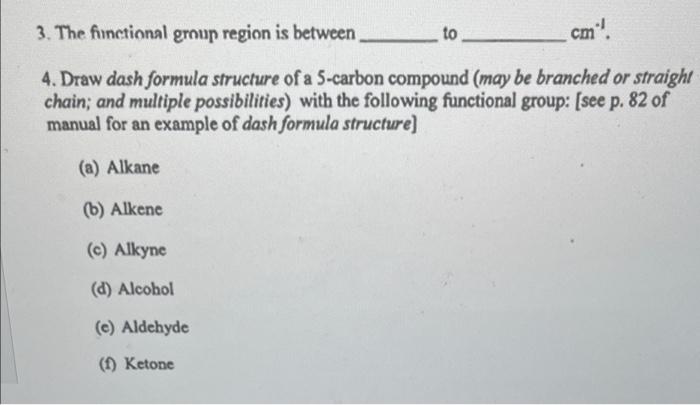 3. The functional group region is between ________ to ________ $cm^{-1}$.

4. Draw dash formula structure of a 5-carbon compound (may be branched or straight chain; and multiple possibilities) with the following functional group: [see p. 82 of manual for an example of dash formula structure]

(a) Alkane

(b) Alkene

(c) Alkyne

(d) Alcohol

(e) Aldehyde

(f) Ketone